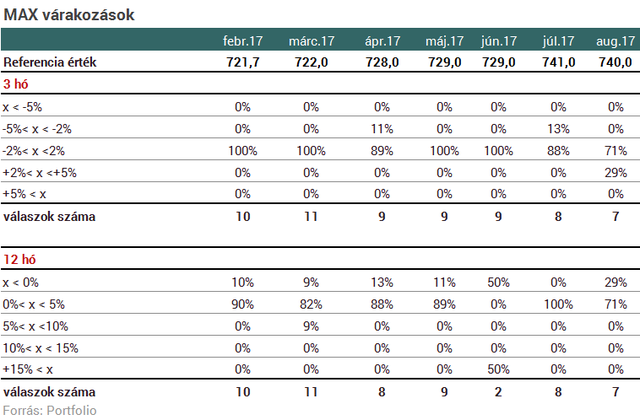 MAX várakozások

| | febr.17 | márc.17 | ápr.17 | máj.17 | jún.17 | júl.17 | aug.17 |
|---|---|---|---|---|---|---|---|
| Referencia érték | 721,7 | 722,0 | 728,0 | 729,0 | 729,0 | 741,0 | 740,0 |
| 3 hó | | | | | | | |
| x < -5% | 0% | 0% | 0% | 0% | 0% | 0% | 0% |
| -5%< x < -2% | 0% | 0% | 11% | 0% | 0% | 13% | 0% |
| -2%< x <2% | 100% | 100% | 89% | 100% | 100% | 88% | 71% |
| +2%< x <+5% | 0% | 0% | 0% | 0% | 0% | 0% | 29% |
| +5% < x | 0% | 0% | 0% | 0% | 0% | 0% | 0% |
| válaszok száma | 10 | 11 | 9 | 9 | 9 | 8 | 7 |
| 12 hó | | | | | | | |
| x < 0% | 10% | 9% | 13% | 11% | 50% | 0% | 29% |
| 0%< x < 5% | 90% | 82% | 88% | 89% | 0% | 100% | 71% |
| 5%< x <10% | 0% | 9% | 0% | 0% | 0% | 0% | 0% |
| 10%< x < 15% | 0% | 0% | 0% | 0% | 0% | 0% | 0% |
| +15% < x | 0% | 0% | 0% | 0% | 50% | 0% | 0% |
| válaszok száma | 10 | 11 | 8 | 9 | 2 | 8 | 7 |

Forrás: Portfolio